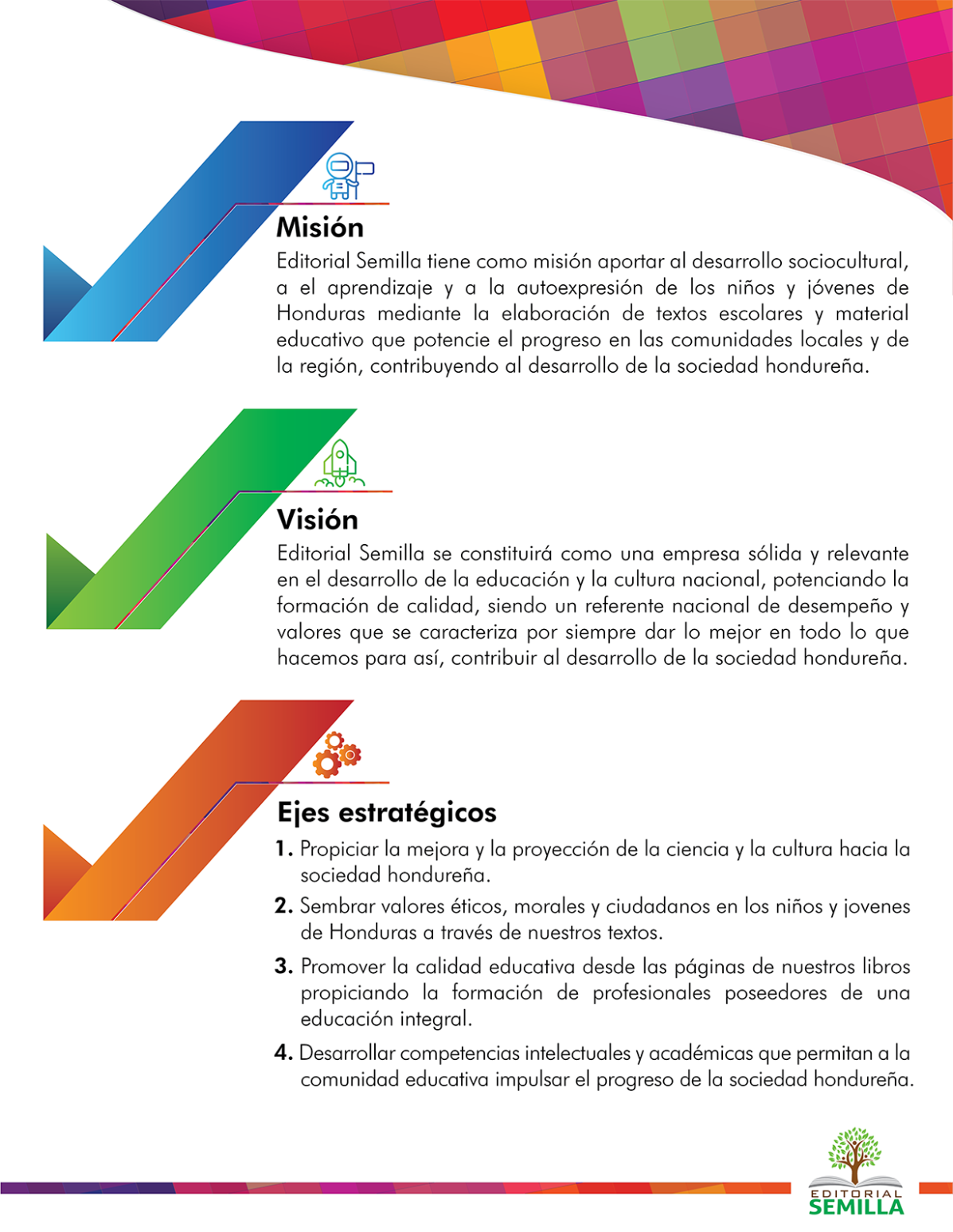 Misión

Editorial Semilla tiene como misión aportar al desarrollo sociocultural, a el aprendizaje y a la autoexpresión de los niños y jóvenes de Honduras mediante la elaboración de textos escolares y material educativo que potencie el progreso en las comunidades locales y de la región, contribuyendo al desarrollo de la sociedad hondureña.

Visión

Editorial Semilla se constituirá como una empresa sólida y relevante en el desarrollo de la educación y la cultura nacional, potenciando la formación de calidad, siendo un referente nacional de desempeño y valores que se caracteriza por siempre dar lo mejor en todo lo que hacemos para así, contribuir al desarrollo de la sociedad hondureña.

Ejes estratégicos

1. Propiciar la mejora y la proyección de la ciencia y la cultura hacia la sociedad hondureña.

2. Sembrar valores éticos, morales y ciudadanos en los niños y jovenes de Honduras a través de nuestros textos.

3. Promover la calidad educativa desde las páginas de nuestros libros propiciando la formación de profesionales poseedores de una educación integral.

4. Desarrollar competencias intelectuales y académicas que permitan a la comunidad educativa impulsar el progreso de la sociedad hondureña.

EDITORIAL
SEMILLA